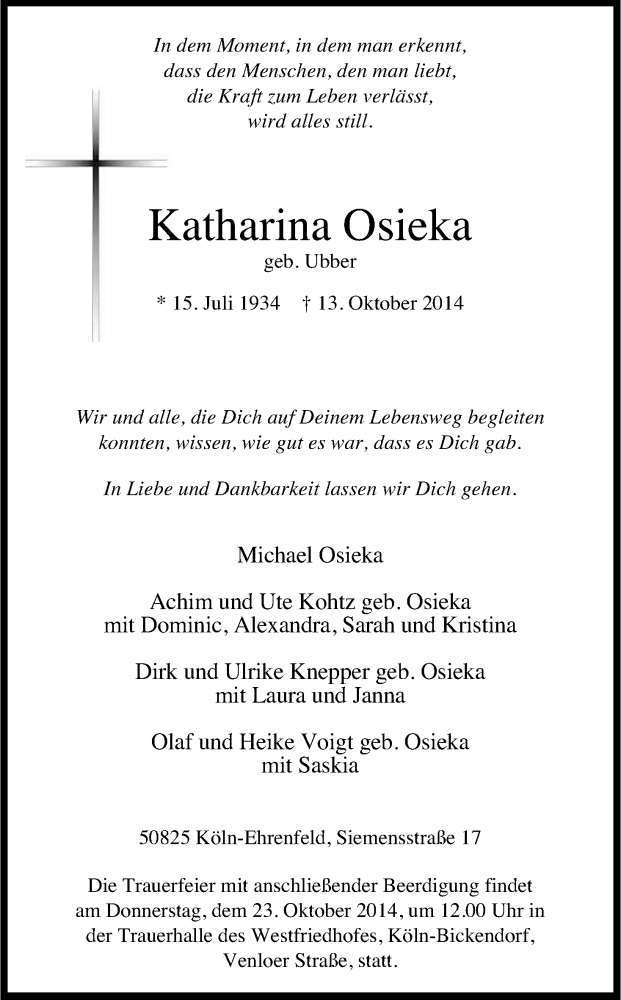 In dem Moment, in dem man erkennt,
dass den Menschen, den man liebt,
die Kraft zum Leben verlässt,
wird alles still.

Katharina Osieka
geb. Ubber

* 15. Juli 1934 † 13. Oktober 2014

Wir und alle, die Dich auf Deinem Lebensweg begleiten konnten, wissen, wie gut es war, dass es Dich gab.

In Liebe und Dankbarkeit lassen wir Dich gehen.

Michael Osieka

Achim und Ute Kohtz geb. Osieka
mit Dominic, Alexandra, Sarah und Kristina

Dirk und Ulrike Knepper geb. Osieka
mit Laura und Janna

Olaf und Heike Voigt geb. Osieka
mit Saskia

50825 Köln-Ehrenfeld, Siemensstraße 17

Die Trauerfeier mit anschließender Beerdigung findet am Donnerstag, dem 23. Oktober 2014, um 12.00 Uhr in der Trauerhalle des Westfriedhofes, Köln-Bickendorf, Venloer Straße, statt.